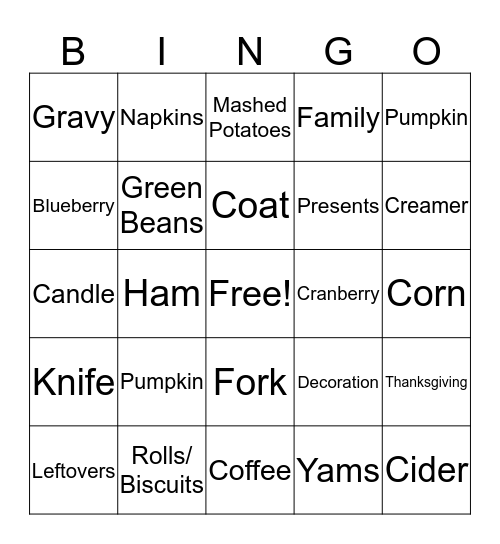 | B | I | N | G | O |
|---|---|---|---|---|
| Gravy | Napkins | Mashed Potatoes | Family | Pumpkin |
| Blueberry | Green Beans | Coat | Presents | Creamer |
| Candle | Ham | Free! | Cranberry | Corn |
| Knife | Pumpkin | Fork | Decoration | Thanksgiving |
| Leftovers | Rolls/ Biscuits | Coffee | Yams | Cider |